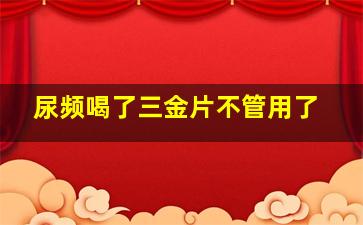 尿频喝了三金片不管用了